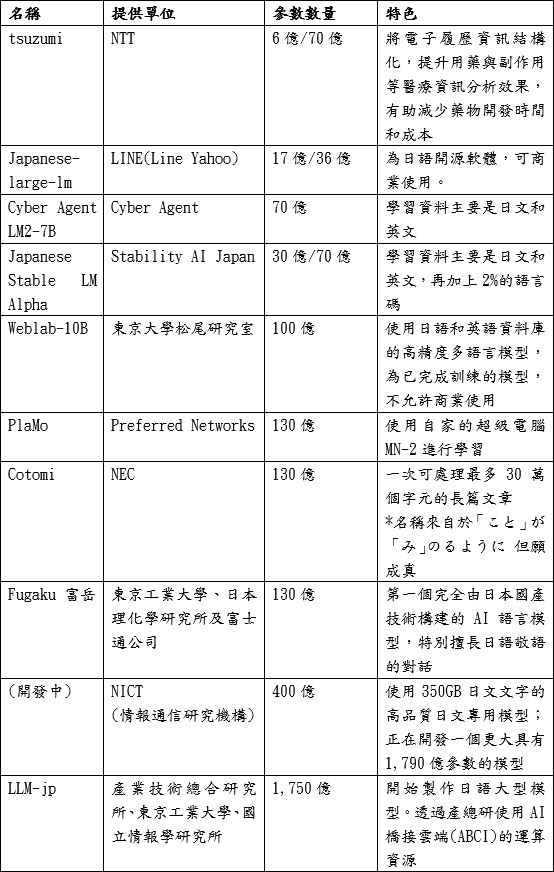 | 名稱 | 提供單位 | 參數數量 | 特色 |
|---|---|---|---|
| tsuzumi | NTT | 6 億/70 億 | 將電子履歷資訊結構化，提升用藥與副作用等醫療資訊分析效果，有助減少藥物開發時間和成本 |
| Japanese-large-lm | LINE(Line Yahoo) | 17 億/36 億 | 為日語開源軟體，可商業使用。 |
| Cyber Agent LM2-7B | Cyber Agent | 70 億 | 學習資料主要是日文和英文 |
| Japanese Stable LM Alpha | Stability AI Japan | 30 億/70 億 | 學習資料主要是日文和英文，再加上 2%的語言碼 |
| Weblab-10B | 東京大學松尾研究室 | 100 億 | 使用日語和英語資料庫的高精度多語言模型，為已完成訓練的模型，不允許商業使用 |
| PlaMo | Preferred Networks | 130 億 | 使用自家的超級電腦 MN-2 進行學習 |
| Cotomi | NEC | 130 億 | 一次可處理最多 30 萬個字元的長篇文章 *名稱來自於「こと」が「み」のるように 但願成真 |
| Fugaku 富岳 | 東京工業大學、日本理化學研究所及富士通公司 | 130 億 | 第一個完全由日本國產技術構建的 AI 語言模型，特別擅長日語敬語的對話 |
| (開發中) | NICT (情報通信研究機構) | 400 億 | 使用 350GB 日文文字的高品質日文專用模型；正在開發一個更大具有 1,790 億參數的模型 |
| LLM-jp | 產業技術總合研究所、東京工業大學、國立情報學研究所 | 1,750 億 | 開始製作日語大型模型。透過產總研使用 AI 橋接雲端(ABCI)的運算資源 |